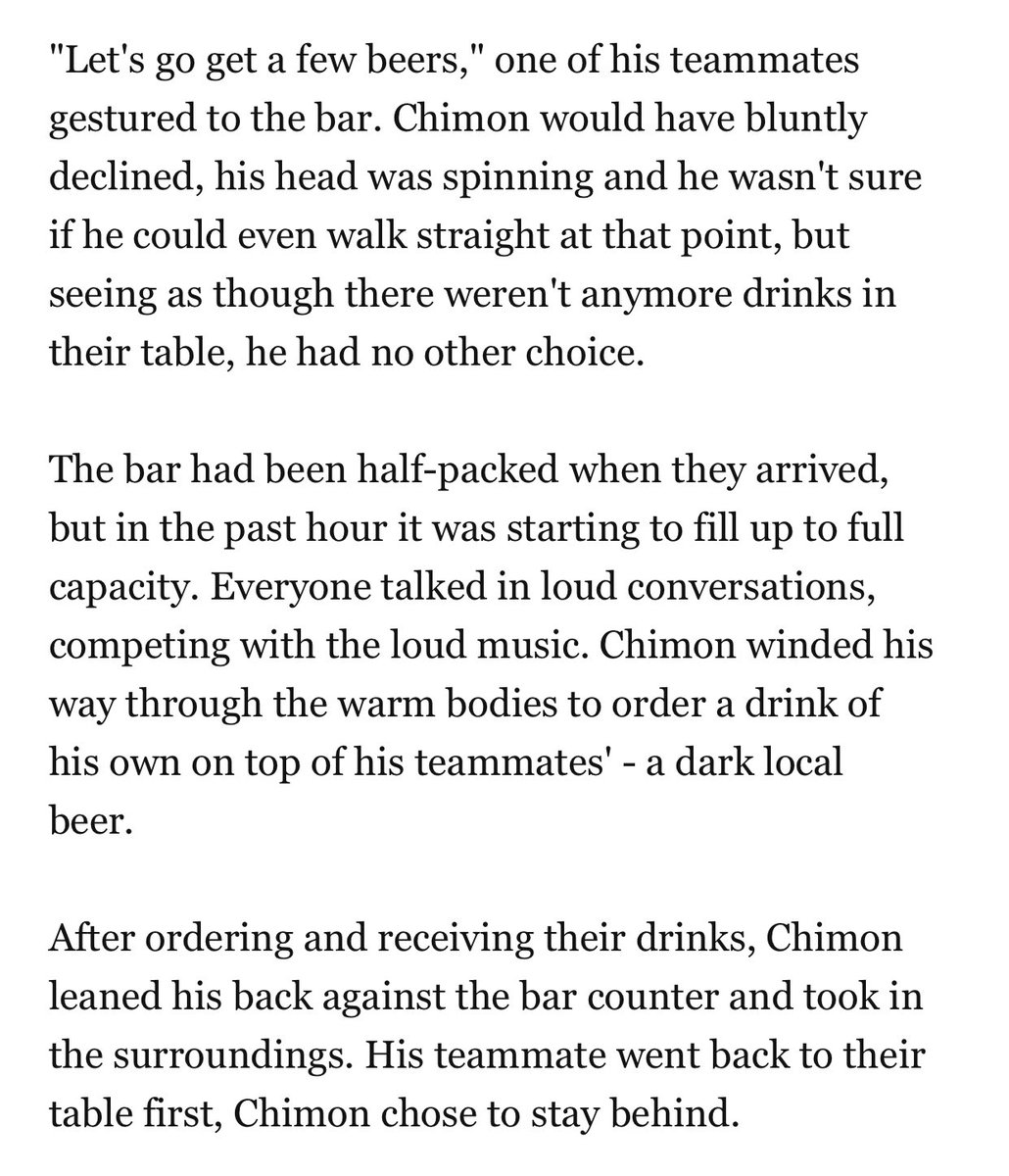 "Let's go get a few beers," one of his teammates gestured to the bar. Chimon would have bluntly declined, his head was spinning and he wasn't sure if he could even walk straight at that point, but seeing as though there weren't anymore drinks in their table, he had no other choice.

The bar had been half-packed when they arrived, but in the past hour it was starting to fill up to full capacity. Everyone talked in loud conversations, competing with the loud music. Chimon winded his way through the warm bodies to order a drink of his own on top of his teammates' - a dark local beer.

After ordering and receiving their drinks, Chimon leaned his back against the bar counter and took in the surroundings. His teammate went back to their table first, Chimon chose to stay behind.